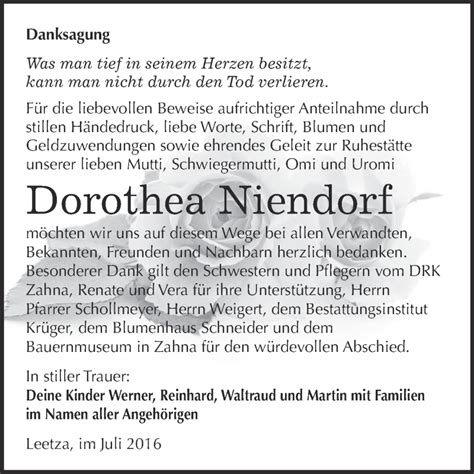 Danksagung

Was man tief in seinem Herzen besitzt, kann man nicht durch den Tod verlieren.

Für die liebevollen Beweise aufrichtiger Anteilnahme durch stillen Händedruck, liebe Worte, Schrift, Blumen und Geldzuwendungen sowie ehrendes Geleit zur Ruhestätte unserer lieben Mutti, Schwiegermutti, Omi und Uromi

Dorothea Niendorf

möchten wir uns auf diesem Wege bei allen Verwandten, Bekannten, Freunden und Nachbarn herzlich bedanken. Besonderer Dank gilt den Schwestern und Pflegern vom DRK Zahna, Renate und Vera für ihre Unterstützung, Herrn Pfarrer Schollmeyer, Herrn Weigert, dem Bestattungsinstitut Krüger, dem Blumenhaus Schneider und dem Bauernmuseum in Zahna für den würdevollen Abschied.

In stiller Trauer:
Deine Kinder Werner, Reinhard, Waltraud und Martin mit Familien im Namen aller Angehörigen

Leetza, im Juli 2016